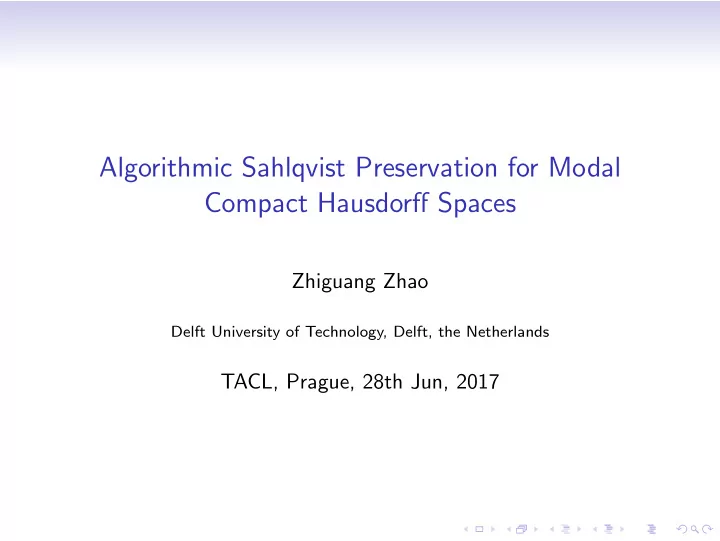 Algorithmic Sahlqvist Preservation for Modal Compact Hausdorff Spaces

Zhiguang Zhao

Delft University of Technology, Delft, the Netherlands

TACL, Prague, 28th Jun, 2017